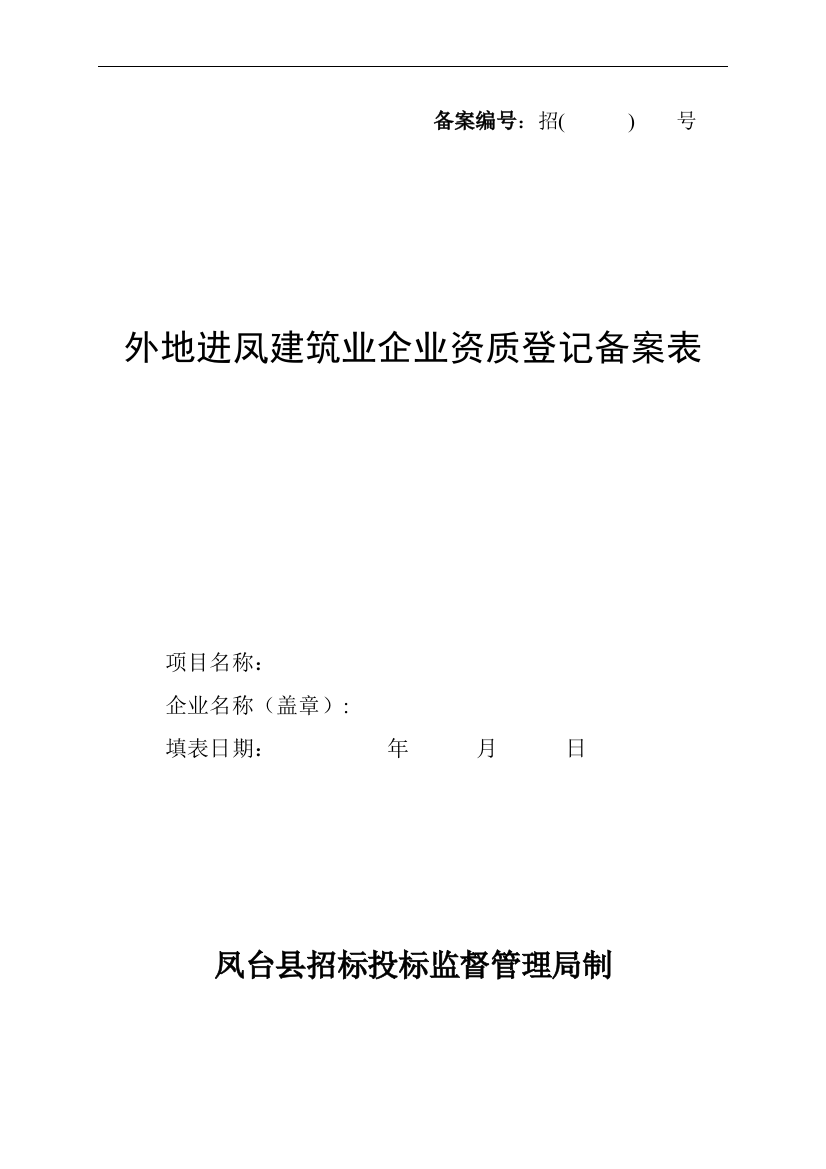 备案编号：招(　　　)　　号

外地进凤建筑业企业资质登记备案表

项目名称：

企业名称（盖章）:

填表日期：　　　　　年　　　月　　　日

凤台县招标投标监督管理局制